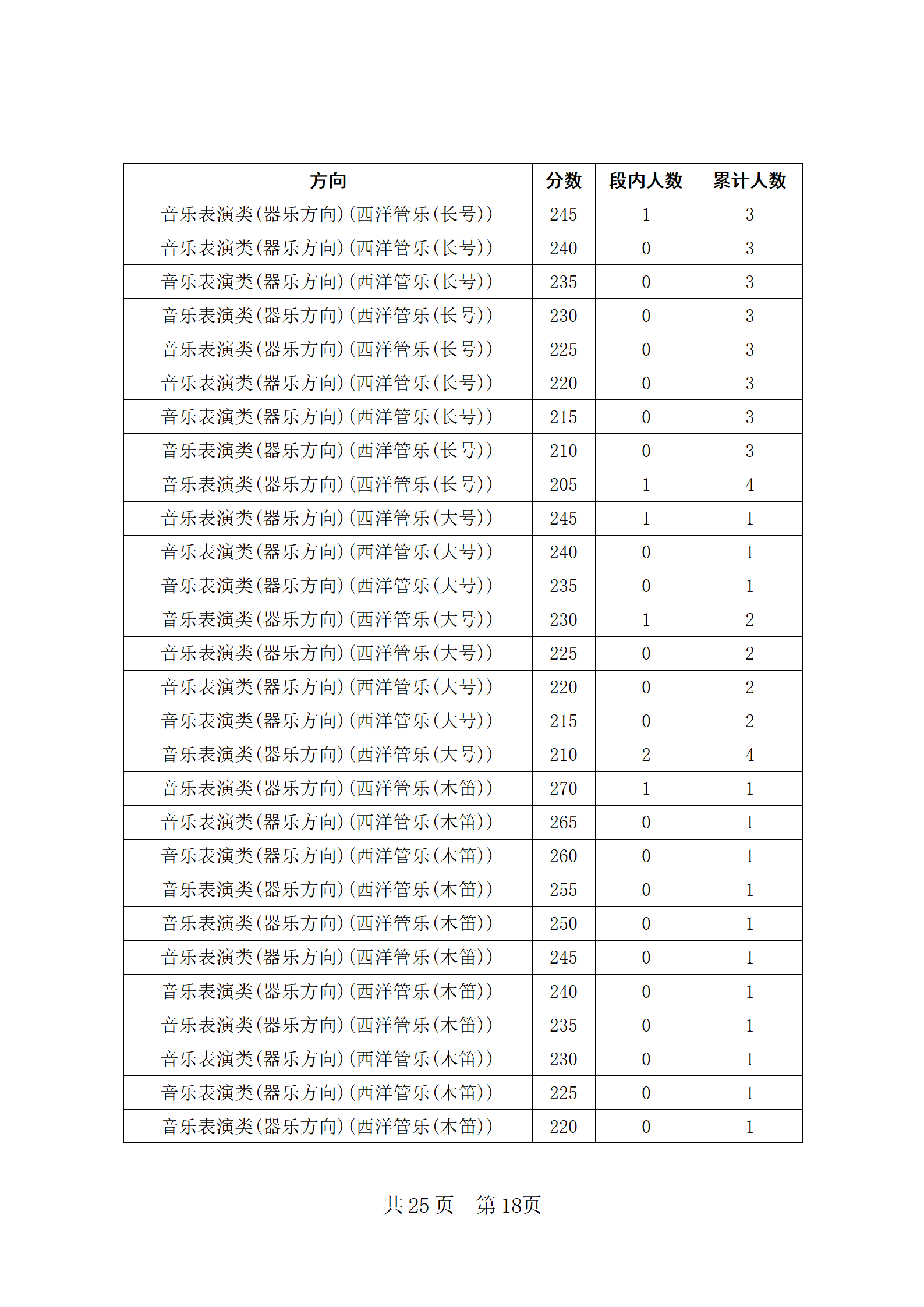 | 方向 | 分数 | 段内人数 | 累计人数 |
|---|---|---|---|
| 音乐表演类(器乐方向)(西洋管乐(长号)) | 245 | 1 | 3 |
| 音乐表演类(器乐方向)(西洋管乐(长号)) | 240 | 0 | 3 |
| 音乐表演类(器乐方向)(西洋管乐(长号)) | 235 | 0 | 3 |
| 音乐表演类(器乐方向)(西洋管乐(长号)) | 230 | 0 | 3 |
| 音乐表演类(器乐方向)(西洋管乐(长号)) | 225 | 0 | 3 |
| 音乐表演类(器乐方向)(西洋管乐(长号)) | 220 | 0 | 3 |
| 音乐表演类(器乐方向)(西洋管乐(长号)) | 215 | 0 | 3 |
| 音乐表演类(器乐方向)(西洋管乐(长号)) | 210 | 0 | 3 |
| 音乐表演类(器乐方向)(西洋管乐(长号)) | 205 | 1 | 4 |
| 音乐表演类(器乐方向)(西洋管乐(大号)) | 245 | 1 | 1 |
| 音乐表演类(器乐方向)(西洋管乐(大号)) | 240 | 0 | 1 |
| 音乐表演类(器乐方向)(西洋管乐(大号)) | 235 | 0 | 1 |
| 音乐表演类(器乐方向)(西洋管乐(大号)) | 230 | 1 | 2 |
| 音乐表演类(器乐方向)(西洋管乐(大号)) | 225 | 0 | 2 |
| 音乐表演类(器乐方向)(西洋管乐(大号)) | 220 | 0 | 2 |
| 音乐表演类(器乐方向)(西洋管乐(大号)) | 215 | 0 | 2 |
| 音乐表演类(器乐方向)(西洋管乐(大号)) | 210 | 2 | 4 |
| 音乐表演类(器乐方向)(西洋管乐(木笛)) | 270 | 1 | 1 |
| 音乐表演类(器乐方向)(西洋管乐(木笛)) | 265 | 0 | 1 |
| 音乐表演类(器乐方向)(西洋管乐(木笛)) | 260 | 0 | 1 |
| 音乐表演类(器乐方向)(西洋管乐(木笛)) | 255 | 0 | 1 |
| 音乐表演类(器乐方向)(西洋管乐(木笛)) | 250 | 0 | 1 |
| 音乐表演类(器乐方向)(西洋管乐(木笛)) | 245 | 0 | 1 |
| 音乐表演类(器乐方向)(西洋管乐(木笛)) | 240 | 0 | 1 |
| 音乐表演类(器乐方向)(西洋管乐(木笛)) | 235 | 0 | 1 |
| 音乐表演类(器乐方向)(西洋管乐(木笛)) | 230 | 0 | 1 |
| 音乐表演类(器乐方向)(西洋管乐(木笛)) | 225 | 0 | 1 |
| 音乐表演类(器乐方向)(西洋管乐(木笛)) | 220 | 0 | 1 |

共 25 页 第 18页